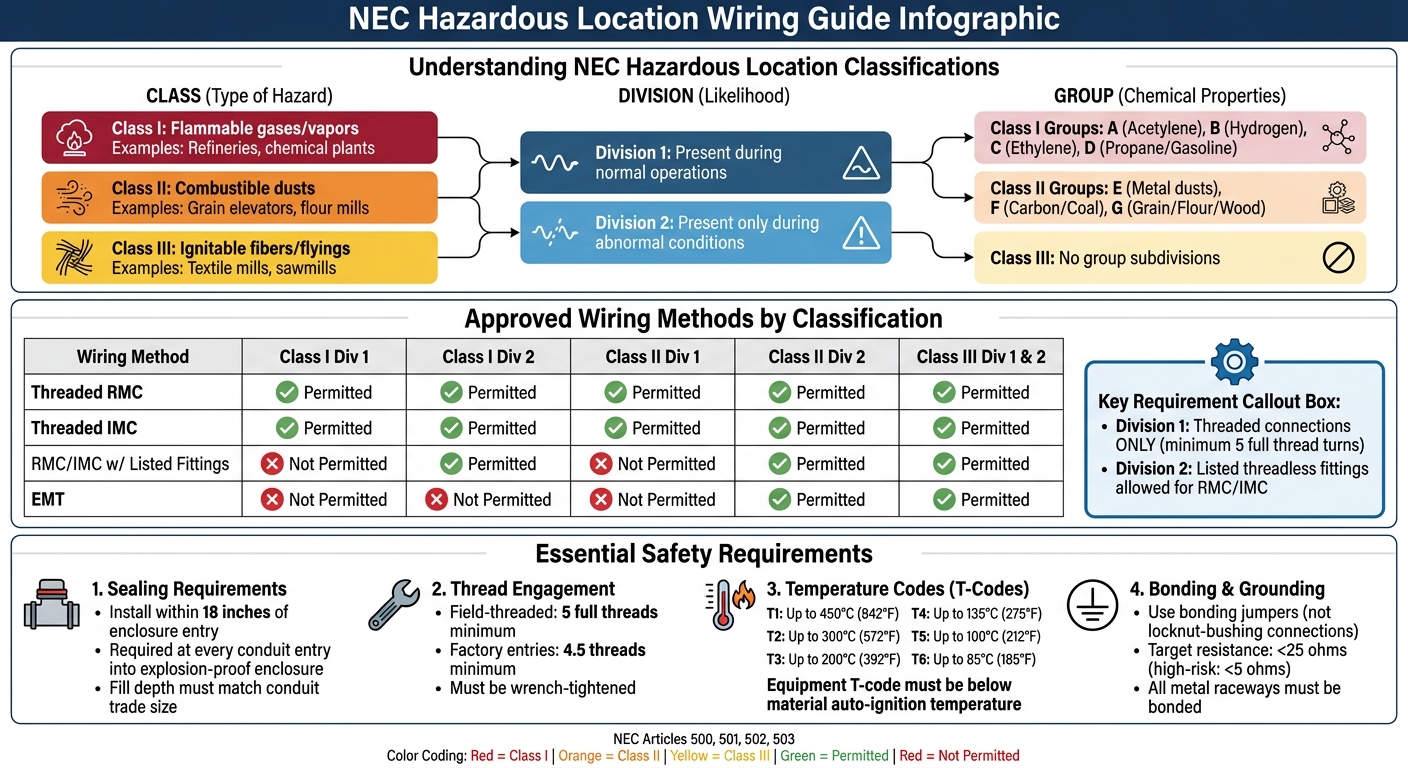 NEC Hazardous Location Wiring Guide Infographic

Understanding NEC Hazardous Location Classifications

CLASS (Type of Hazard)

Class I: Flammable gases/vapors
Examples: Refineries, chemical plants

Class II: Combustible dusts
Examples: Grain elevators, flour mills

Class III: Ignitable fibers/flyings
Examples: Textile mills, sawmills

DIVISION (Likelihood)

Division 1: Present during normal operations

Division 2: Present only during abnormal conditions

GROUP (Chemical Properties)

Class I Groups: A (Acetylene), B (Hydrogen), C (Ethylene), D (Propane/Gasoline)

Class II Groups: E (Metal dusts), F (Carbon/Coal), G (Grain/Flour/Wood)

Class III: No group subdivisions

Approved Wiring Methods by Classification

| Wiring Method | Class I Div 1 | Class I Div 2 | Class II Div 1 | Class II Div 2 | Class III Div 1 & 2 |
|---|---|---|---|---|---|
| Threaded RMC | Permitted | Permitted | Permitted | Permitted | Permitted |
| Threaded IMC | Permitted | Permitted | Permitted | Permitted | Permitted |
| RMC/IMC w/ Listed Fittings | Not Permitted | Permitted | Not Permitted | Permitted | Permitted |
| EMT | Not Permitted | Not Permitted | Not Permitted | Permitted | Permitted |

Key Requirement Callout Box:
• Division 1: Threaded connections ONLY (minimum 5 full thread turns)
• Division 2: Listed threadless fittings allowed for RMC/IMC

Essential Safety Requirements

1. Sealing Requirements
• Install within 18 inches of enclosure entry
• Required at every conduit entry into explosion-proof enclosure
• Fill depth must match conduit trade size

2. Thread Engagement
• Field-threaded: 5 full threads minimum
• Factory entries: 4.5 threads minimum
• Must be wrench-tightened

3. Temperature Codes (T-Codes)
T1: Up to 450°C (842°F)
T2: Up to 300°C (572°F)
T3: Up to 200°C (392°F)
T4: Up to 135°C (275°F)
T5: Up to 100°C (212°F)
T6: Up to 85°C (185°F)
Equipment T-code must be below material auto-ignition temperature

4. Bonding & Grounding
• Use bonding jumpers (not locknut-bushing connections)
• Target resistance: <25 ohms (high-risk: <5 ohms)
• All metal raceways must be bonded

NEC Articles 500, 501, 502, 503
Color Coding: Red = Class I | Orange = Class II | Yellow = Class III | Green = Permitted | Red = Not Permitted